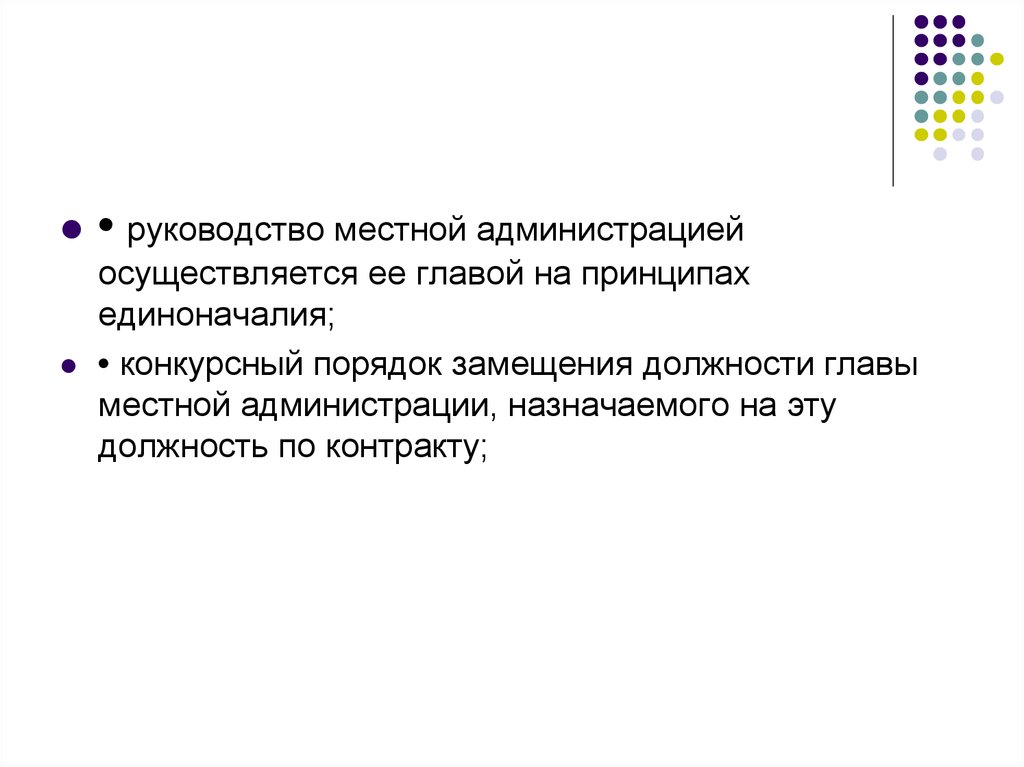 • руководство местной администрацией осуществляется ее главой на принципах единоначалия;

• конкурсный порядок замещения должности главы местной администрации, назначаемого на эту должность по контракту;